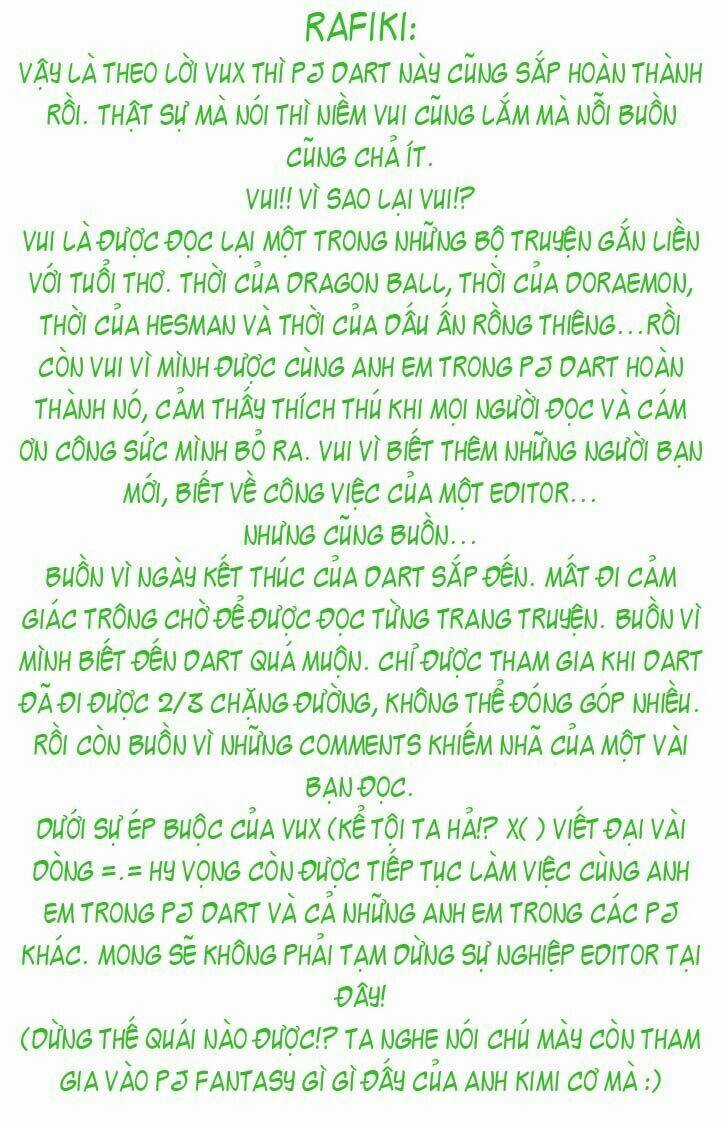 RAFIKI:

VẬY LÀ THEO LỜI VUX THÌ PJ DART NÀY CŨNG SẮP HOÀN THÀNH RỒI. THẬT SỰ MÀ NÓI THÌ NIỀM VUI CŨNG LẮM MÀ NỖI BUỒN CŨNG CHẢ ÍT.

VUI!! VÌ SAO LẠI VUI!?

VUI LÀ ĐƯỢC ĐỌC LẠI MỘT TRONG NHỮNG BỘ TRUYỆN GẮN LIỀN VỚI TUỔI THƠ. THỜI CỦA DRAGON BALL, THỜI CỦA DORAEMON, THỜI CỦA HESMAN VÀ THỜI CỦA DẤU ẤN RỒNG THIÊNG...RỒI CÒN VUI VÌ MÌNH ĐƯỢC CÙNG ANH EM TRONG PJ DART HOÀN THÀNH NÓ, CẢM THẤY THÍCH THÚ KHI MỌI NGƯỜI ĐỌC VÀ CÁM ƠN CÔNG SỨC MÌNH BỎ RA. VUI VÌ BIẾT THÊM NHỮNG NGƯỜI BẠN MỚI, BIẾT VỀ CÔNG VIỆC CỦA MỘT EDITOR...

NHƯNG CŨNG BUỒN...

BUỒN VÌ NGÀY KẾT THÚC CỦA DART SẮP ĐẾN. MẤT ĐI CẢM GIÁC TRÔNG CHỜ ĐỂ ĐƯỢC ĐỌC TỪNG TRANG TRUYỆN. BUỒN VÌ MÌNH BIẾT ĐẾN DART QUÁ MUỘN. CHỈ ĐƯỢC THAM GIA KHI DART ĐÃ ĐI ĐƯỢC 2/3 CHẶNG ĐƯỜNG, KHÔNG THỂ ĐÓNG GÓP NHIỀU. RỒI CÒN BUỒN VÌ NHỮNG COMMENTS KHIẾM NHÃ CỦA MỘT VÀI BẠN ĐỌC.

DƯỚI SỰ ÉP BUỘC CỦA VUX (KỂ TỘI TA HẢ!? X( ) VIẾT ĐẠI VÀI DÒNG =.= HY VỌNG CÒN ĐƯỢC TIẾP TỤC LÀM VIỆC CÙNG ANH EM TRONG PJ DART VÀ CẢ NHỮNG ANH EM TRONG CÁC PJ KHÁC. MONG SẼ KHÔNG PHẢI TẠM DỪNG SỰ NGHIỆP EDITOR TẠI ĐÂY!

(DỪNG THẾ QUÁI NÀO ĐƯỢC!? TA NGHE NÓI CHÚ MÀY CÒN THAM GIA VÀO PJ FANTASY GÌ GÌ ĐẤY CỦA ANH KIMI CƠ MÀ :)